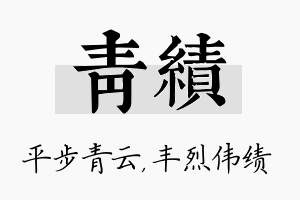 青績

平步青云，丰烈伟绩